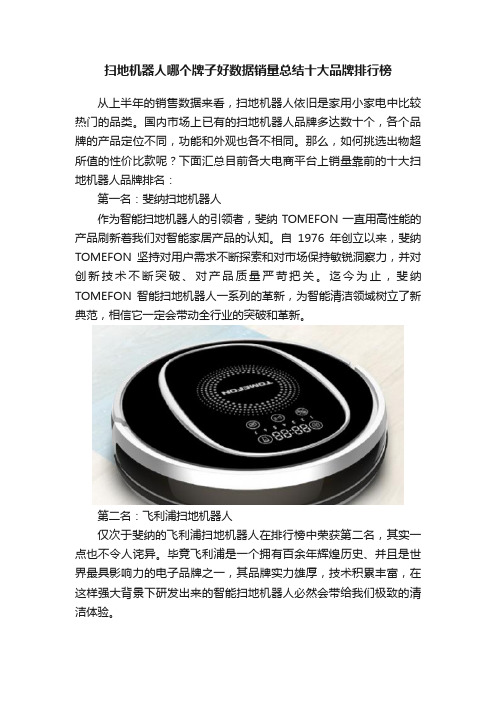 扫地机器人哪个牌子好数据销量总结十大品牌排行榜

从上半年的销售数据来看，扫地机器人依旧是家用小家电中比较热门的品类。国内市场上已有的扫地机器人品牌多达数十个，各个品牌的产品定位不同，功能和外观也各不相同。那么，如何挑选出物超所值的性价比款呢？下面汇总目前各大电商平台上销量靠前的十大扫地机器人品牌排名：

第一名：斐纳扫地机器人

作为智能扫地机器人的引领者，斐纳 TOMEFON 一直用高性能的产品刷新着我们对智能家居产品的认知。自 1976 年创立以来，斐纳 TOMEFON 坚持对用户需求不断探索和对市场保持敏锐洞察力，并对创新技术不断突破、对产品质量严苛把关。迄今为止，斐纳 TOMEFON 智能扫地机器人一系列的革新，为智能清洁领域树立了新典范，相信它一定会带动全行业的突破和革新。

TOMEFON

第二名：飞利浦扫地机器人

仅次于斐纳的飞利浦扫地机器人在排行榜中荣获第二名，其实一点也不令人诧异。毕竟飞利浦是一个拥有百余年辉煌历史、并且是世界最具影响力的电子品牌之一，其品牌实力雄厚，技术积累丰富，在这样强大背景下研发出来的智能扫地机器人必然会带给我们极致的清洁体验。